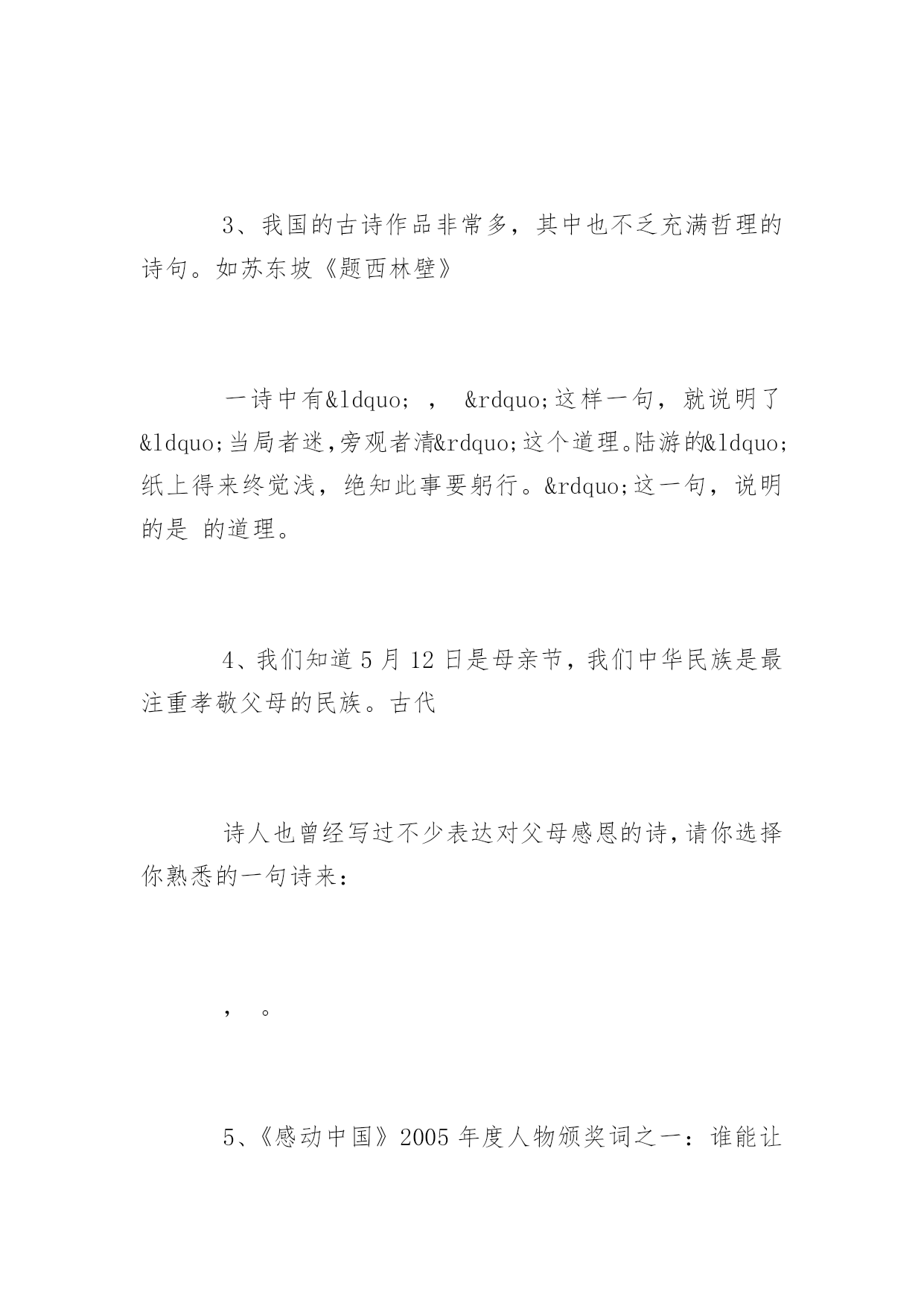 3、我国的古诗作品非常多，其中也不乏充满哲理的诗句。如苏东坡《题西林壁》

一诗中有&ldquo; ， &rdquo;这样一句，就说明了&ldquo;当局者迷,旁观者清&rdquo;这个道理。陆游的&ldquo;纸上得来终觉浅，绝知此事要躬行。&rdquo;这一句，说明的是 的道理。

4、我们知道5月12日是母亲节，我们中华民族是最注重孝敬父母的民族。古代

诗人也曾经写过不少表达对父母感恩的诗，请你选择你熟悉的一句诗来：

， 。

5、《感动中国》2005年度人物颁奖词之一：谁能让